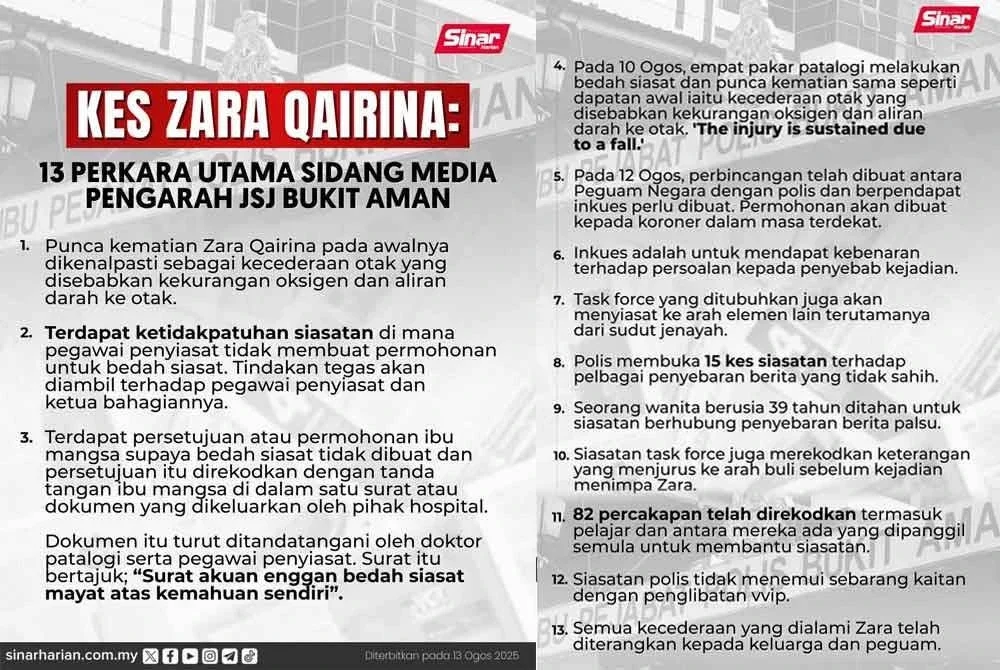 Sinar Harian

KES ZARA QAIRINA:

13 PERKARA UTAMA SIDANG MEDIA PENGARAH JSJ BUKIT AMAN

1. Punca kematian Zara Qairina pada awalnya dikenalpasti sebagai kecederaan otak yang disebabkan kekurangan oksigen dan aliran darah ke otak.

2. Terdapat ketidakpatuhan siasatan di mana pegawai penyiasat tidak membuat permohonan untuk bedah siasat. Tindakan tegas akan diambil terhadap pegawai penyiasat dan ketua bahagiannya.

3. Terdapat persetujuan atau permohonan ibu mangsa supaya bedah siasat tidak dibuat dan persetujuan itu direkodkan dengan tanda tangan ibu mangsa di dalam satu surat atau dokumen yang dikeluarkan oleh pihak hospital.

Dokumen itu turut ditandatangani oleh doktor patalogi serta pegawai penyiasat. Surat itu bertajuk; "Surat akuan enggan bedah siasat mayat atas kemahuan sendiri".

sinarharian.com.my

Diterbitkan pada 13 Ogos 2025

Sinar Harian

4. Pada 10 Ogos, empat pakar patalogi melakukan bedah siasat dan punca kematian sama seperti dapatan awal iaitu kecederaan otak yang disebabkan kekurangan oksigen dan aliran darah ke otak. 'The injury is sustained due to a fall.'

5. Pada 12 Ogos, perbincangan telah dibuat antara Peguam Negara dengan polis dan berpendapat inkues perlu dibuat. Permohonan akan dibuat kepada koroner dalam masa terdekat.

6. Inkues adalah untuk mendapat kebenaran terhadap persoalan kepada penyebab kejadian.

7. Task force yang ditubuhkan juga akan menyiasat ke arah elemen lain terutamanya dari sudut jenayah.

8. Polis membuka 15 kes siasatan terhadap pelbagai penyebaran berita yang tidak sahih.

9. Seorang wanita berusia 39 tahun ditahan untuk siasatan berhubung penyebaran berita palsu.

10. Siasatan task force juga merekodkan keterangan yang menjurus ke arah buli sebelum kejadian menimpa Zara.

11. 82 percakapan telah direkodkan termasuk pelajar dan antara mereka ada yang dipanggil semula untuk membantu siasatan.

12. Siasatan polis tidak menemui sebarang kaitan dengan penglibatan vvip.

13. Semua kecederaan yang dialami Zara telah diterangkan kepada keluarga dan peguam.